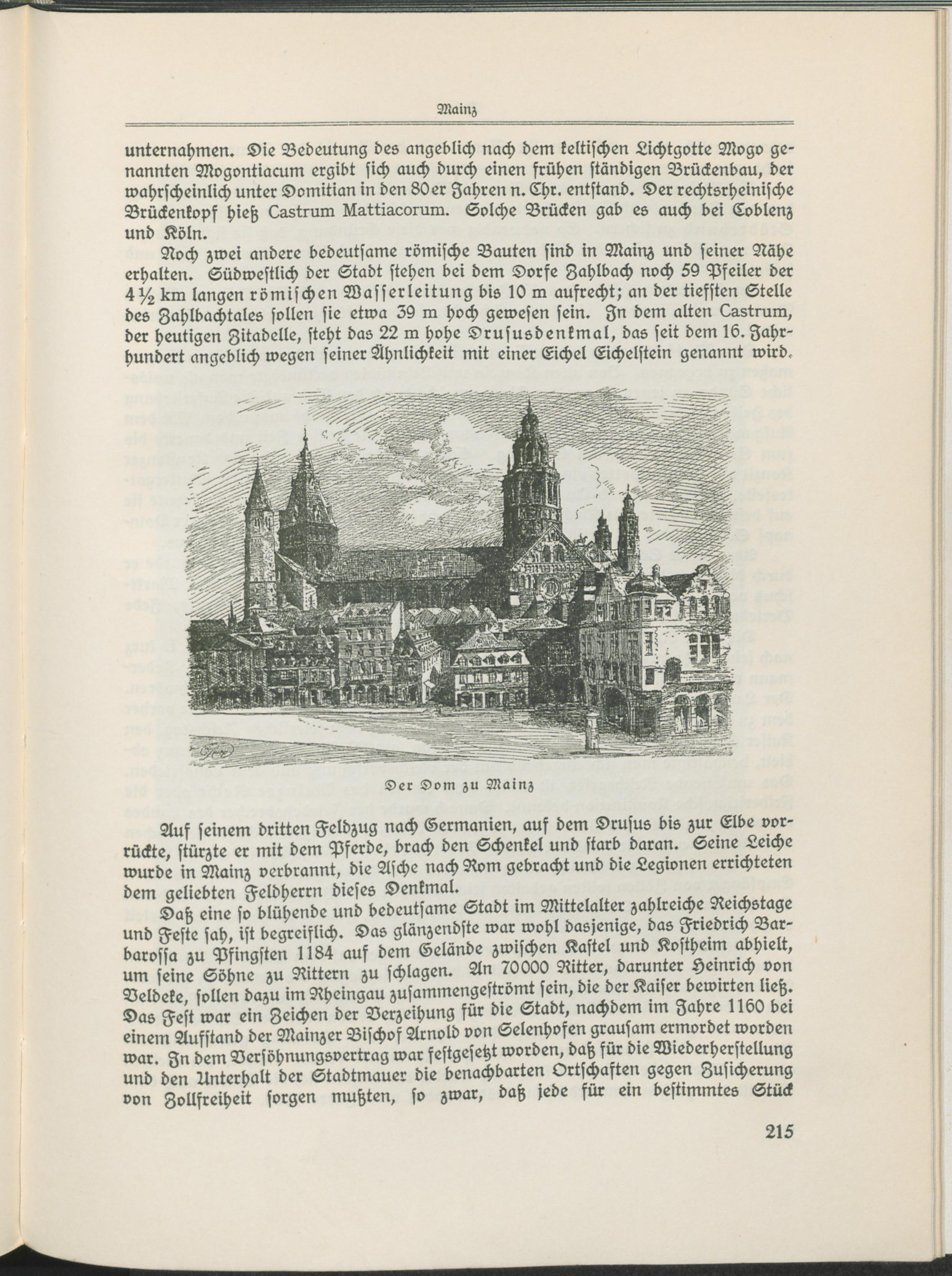 Mainz

unternahmen. Die Bedeutung des angeblich nach dem keltischen Lichtgotte Mogo genannten Mogontiacum ergibt sich auch durch einen frühen ständigen Brückenbau, der wahrscheinlich unter Domitian in den 80er Jahren n. Chr. entstand. Der rechtsrheinische Brückenkopf hieß Castrum Mattiacorum. Solche Brücken gab es auch bei Coblenz und Köln.

Noch zwei andere bedeutsame römische Bauten sind in Mainz und seiner Nähe erhalten. Südwestlich der Stadt stehen bei dem Dorfe Zahlbach noch 59 Pfeiler der 4½ km langen römischen Wasserleitung bis 10 m aufrecht; an der tiefsten Stelle des Zahlbachtales sollen sie etwa 39 m hoch gewesen sein. In dem alten Castrum, der heutigen Zitadelle, steht das 22 m hohe Drususdenkmal, das seit dem 16. Jahrhundert angeblich wegen seiner Ähnlichkeit mit einer Eichel Eichelstein genannt wird.

Der Dom zu Mainz

Auf seinem dritten Feldzug nach Germanien, auf dem Drusus bis zur Elbe vorrückte, stürzte er mit dem Pferde, brach den Schenkel und starb daran. Seine Leiche wurde in Mainz verbrannt, die Asche nach Rom gebracht und die Legionen errichteten dem geliebten Feldherrn dieses Denkmal.

Daß eine so blühende und bedeutsame Stadt im Mittelalter zahlreiche Reichstage und Feste sah, ist begreiflich. Das glänzendste war wohl dasjenige, das Friedrich Barbarossa zu Pfingsten 1184 auf dem Gelände zwischen Kastel und Kostheim abhielt, um seine Söhne zu Rittern zu schlagen. An 70000 Ritter, darunter Heinrich von Veldeke, sollen dazu im Rheingau zusammengeströmt sein, die der Kaiser bewirten ließ. Das Fest war ein Zeichen der Verzeihung für die Stadt, nachdem im Jahre 1160 bei einem Aufstand der Mainzer Bischof Arnold von Selenhofen grausam ermordet worden war. In dem Versöhnungsvertrag war festgesetzt worden, daß für die Wiederherstellung und den Unterhalt der Stadtmauer die benachbarten Ortschaften gegen Zusicherung von Zollfreiheit sorgen mußten, so zwar, daß jede für ein bestimmtes Stück

215